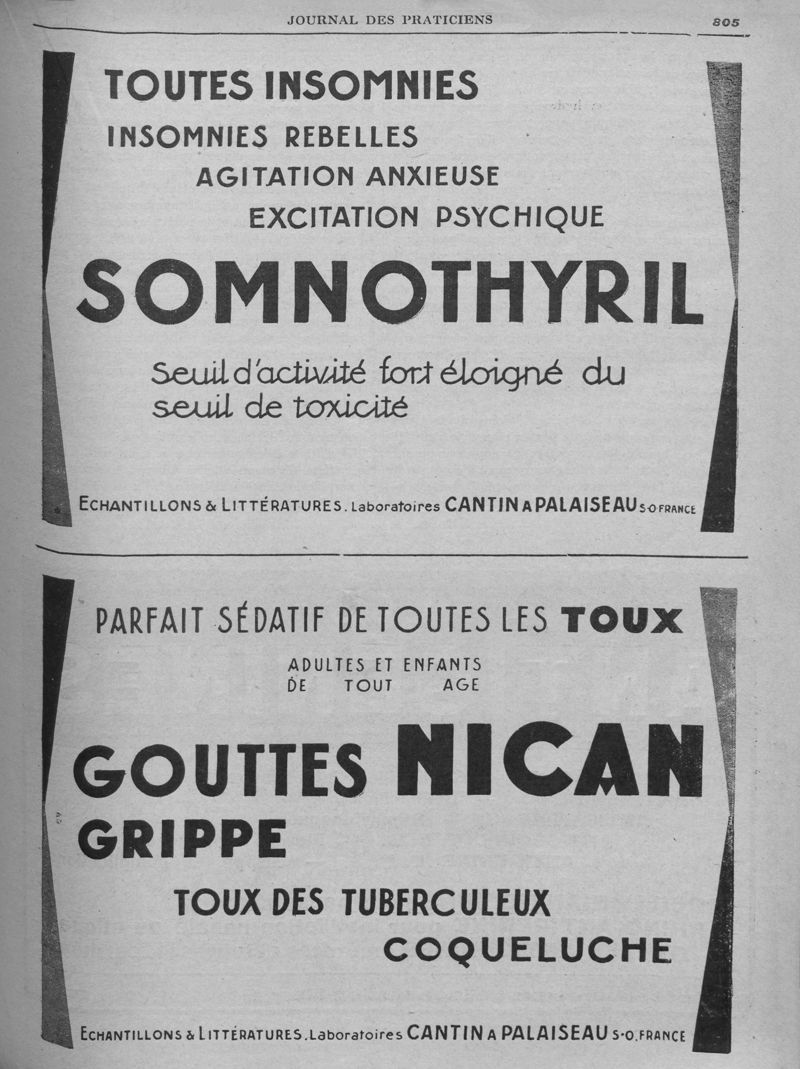 JOURNAL DES PRATICIENS 805

TOUTES INSOMNIES
INSOMNIES REBELLES
AGITATION ANXIEUSE
EXCITATION PSYCHIQUE

SOMNOTHYRIL

Seuil d'activité fort éloigné du seuil de toxicité

ECHANTILLONS & LITTÉRATURES. Laboratoires CANTIN A PALAISEAU S-O FRANCE

PARFAIT SÉDATIF DE TOUTES LES TOUX
ADULTES ET ENFANTS
DE TOUT AGE

GOUTTES NICAN
GRIPPE
TOUX DES TUBERCULEUX
COQUELUCHE

ECHANTILLONS & LITTÉRATURES. Laboratoires CANTIN A PALAISEAU S-O. FRANCE